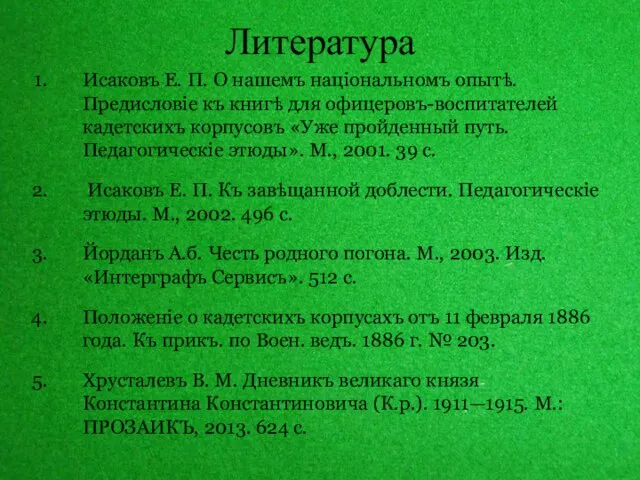 Литература

1. Исаковъ Е. П. О нашемъ національномъ опытѣ. Предисловіе къ книгѣ для офицеровъ-воспитателей кадетскихъ корпусовъ «Уже пройденный путь. Педагогическіе этюды». М., 2001. 39 с.

2. Исаковъ Е. П. Къ завѣщанной доблести. Педагогическіе этюды. М., 2002. 496 с.

3. Йорданъ А.б. Честь родного погона. М., 2003. Изд. «Интерграфъ Сервисъ». 512 с.

4. Положеніе о кадетскихъ корпусахъ отъ 11 февраля 1886 года. Къ прикъ. по Воен. ведъ. 1886 г. № 203.

5. Хрусталевъ В. М. Дневникъ великаго князя Константина Константиновича (К.р.). 1911–1915. М.: ПРОЗАИКЪ, 2013. 624 с.